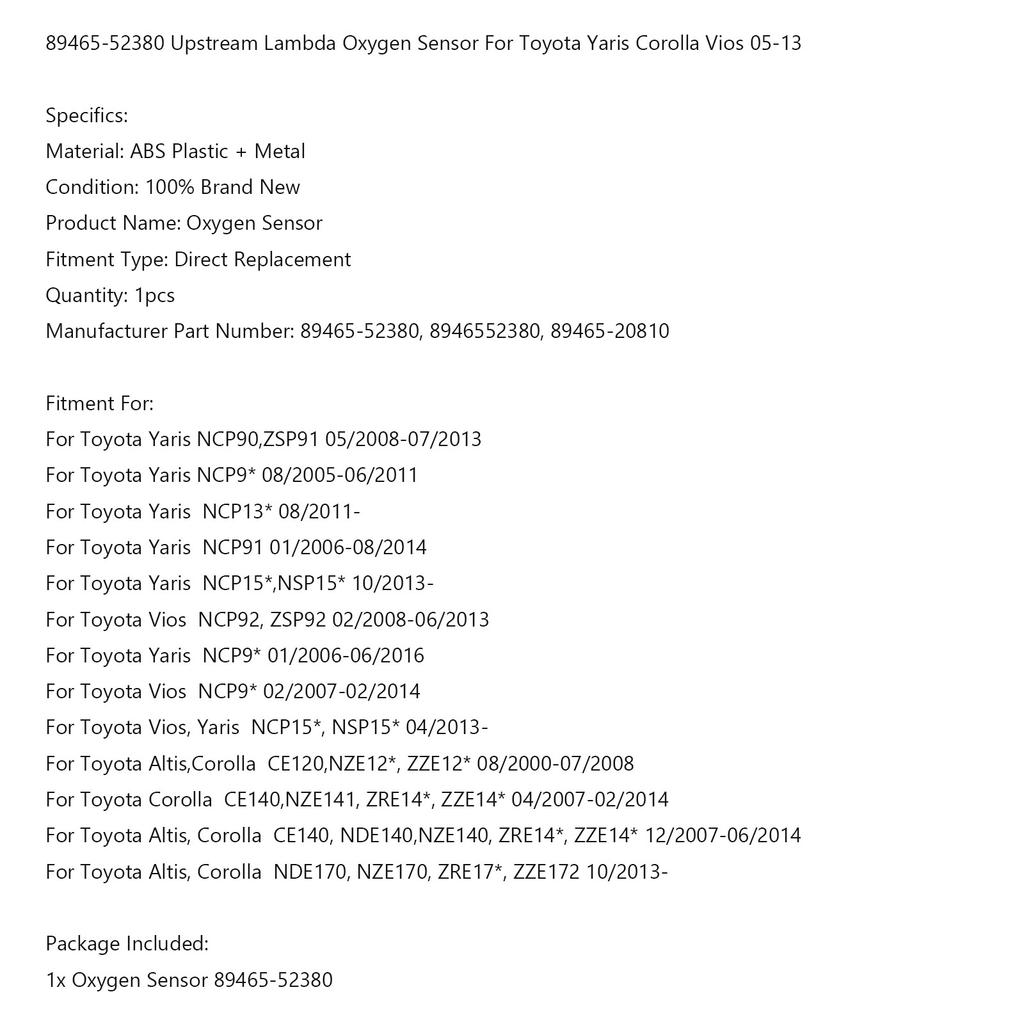 89465-52380 Upstream Lambda Oxygen Sensor For Toyota Yaris Corolla Vios 05-13

Specifics:
Material: ABS Plastic + Metal
Condition: 100% Brand New
Product Name: Oxygen Sensor
Fitment Type: Direct Replacement
Quantity: 1pcs
Manufacturer Part Number: 89465-52380, 8946552380, 89465-20810

Fitment For:
For Toyota Yaris NCP90,ZSP91 05/2008-07/2013
For Toyota Yaris NCP9* 08/2005-06/2011
For Toyota Yaris NCP13* 08/2011-
For Toyota Yaris NCP91 01/2006-08/2014
For Toyota Yaris NCP15*,NSP15* 10/2013-
For Toyota Vios NCP92, ZSP92 02/2008-06/2013
For Toyota Yaris NCP9* 01/2006-06/2016
For Toyota Vios NCP9* 02/2007-02/2014
For Toyota Vios, Yaris NCP15*, NSP15* 04/2013-
For Toyota Altis,Corolla CE120,NZE12*, ZZE12* 08/2000-07/2008
For Toyota Corolla CE140,NZE141, ZRE14*, ZZE14* 04/2007-02/2014
For Toyota Altis, Corolla CE140, NDE140,NZE140, ZRE14*, ZZE14* 12/2007-06/2014
For Toyota Altis, Corolla NDE170, NZE170, ZRE17*, ZZE172 10/2013-

Package Included:
1x Oxygen Sensor 89465-52380